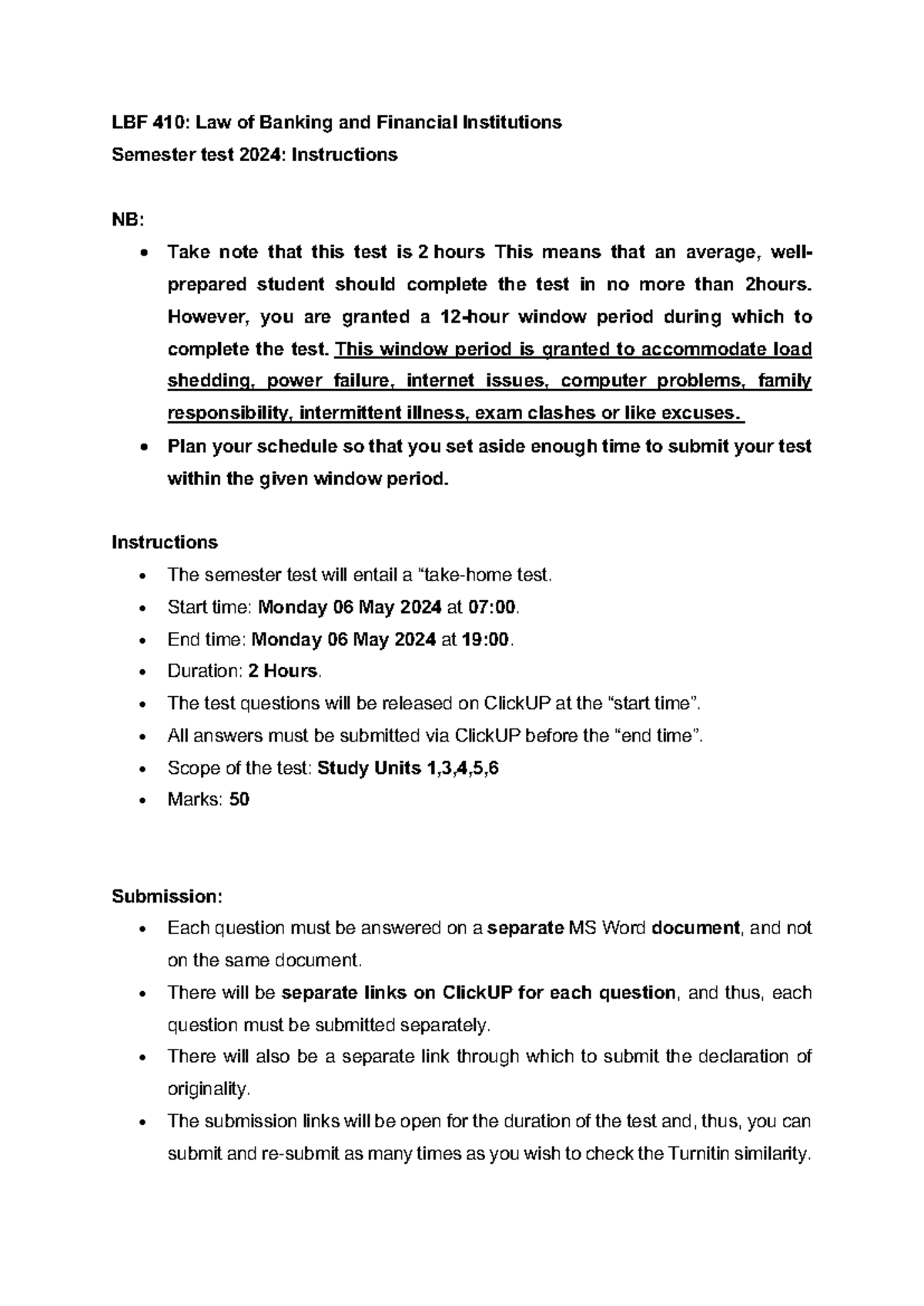 LBF 410: Law of Banking and Financial Institutions
Semester test 2024: Instructions

NB:

• Take note that this test is 2 hours This means that an average, well-prepared student should complete the test in no more than 2hours. However, you are granted a 12-hour window period during which to complete the test. This window period is granted to accommodate load shedding, power failure, internet issues, computer problems, family responsibility, intermittent illness, exam clashes or like excuses.
• Plan your schedule so that you set aside enough time to submit your test within the given window period.

Instructions

• The semester test will entail a "take-home test.
• Start time: Monday 06 May 2024 at 07:00.
• End time: Monday 06 May 2024 at 19:00.
• Duration: 2 Hours.
• The test questions will be released on ClickUP at the "start time".
• All answers must be submitted via ClickUP before the "end time".
• Scope of the test: Study Units 1,3,4,5,6
• Marks: 50

Submission:

• Each question must be answered on a separate MS Word document, and not on the same document.
• There will be separate links on ClickUP for each question, and thus, each question must be submitted separately.
• There will also be a separate link through which to submit the declaration of originality.
• The submission links will be open for the duration of the test and, thus, you can submit and re-submit as many times as you wish to check the Turnitin similarity.